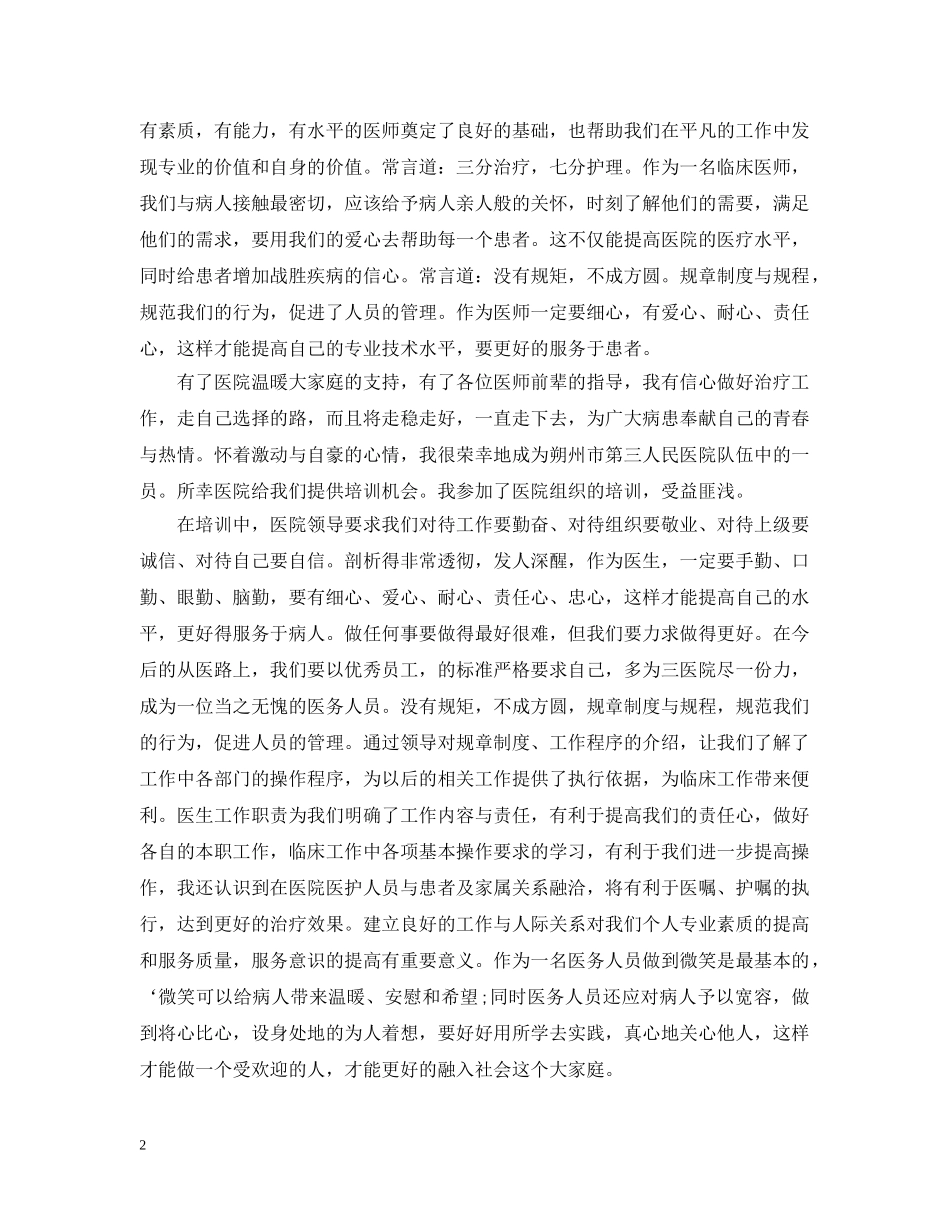 有素质，有能力，有水平的医师奠定了良好的基础，也帮助我们在平凡的工作中发现专业的价值和自身的价值。常言道：三分治疗，七分护理。作为一名临床医师，我们与病人接触最密切，应该给予病人亲人般的关怀，时刻了解他们的需要，满足他们的需求，要用我们的爱心去帮助每一个患者。这不仅能提高医院的医疗水平，同时给患者增加战胜疾病的信心。常言道：没有规矩，不成方圆。规章制度与规程，规范我们的行为，促进了人员的管理。作为医师一定要细心，有爱心、耐心、责任心，这样才能提高自己的专业技术水平，要更好的服务于患者。

有了医院温暖大家庭的支持，有了各位医师前辈的指导，我有信心做好治疗工作，走自己选择的路，而且将走稳走好，一直走下去，为广大病患奉献自己的青春与热情。怀着激动与自豪的心情，我很荣幸地成为朔州市第三人民医院队伍中的一员。所幸医院给我们提供培训机会。我参加了医院组织的培训，受益匪浅。

在培训中，医院领导要求我们对待工作要勤奋、对待组织要敬业、对待上级要诚信、对待自己要自信。剖析得非常透彻，发人深醒，作为医生，一定要手勤、口勤、眼勤、脑勤，要有细心、爱心、耐心、责任心、忠心，这样才能提高自己的水平，更好得服务于病人。做任何事要做得最好很难，但我们要力求做得更好。在今后的从医路上，我们要以优秀员工，的标准严格要求自己，多为三医院尽一份力，成为一位当之无愧的医务人员。没有规矩，不成方圆，规章制度与规程，规范我们的行为，促进人员的管理。通过领导对规章制度、工作程序的介绍，让我们了解了工作中各部门的操作程序，为以后的相关工作提供了执行依据，为临床工作带来便利。医生工作职责为我们明确了工作内容与责任，有利于提高我们的责任心，做好各自的本职工作，临床工作中各项基本操作要求的学习，有利于我们进一步提高操作，我还认识到在医院医护人员与患者及家属关系融洽，将有利于医嘱、护嘱的执行，达到更好的治疗效果。建立良好的工作与人际关系对我们个人专业素质的提高和服务质量，服务意识的提高有重要意义。作为一名医务人员做到微笑是最基本的，‘微笑可以给病人带来温暖、安慰和希望;同时医务人员还应对病人予以宽容，做到将心比心，设身处地的为人着想，要好好用所学去实践，真心地关心他人，这样才能做一个受欢迎的人，才能更好的融入社会这个大家庭。

2